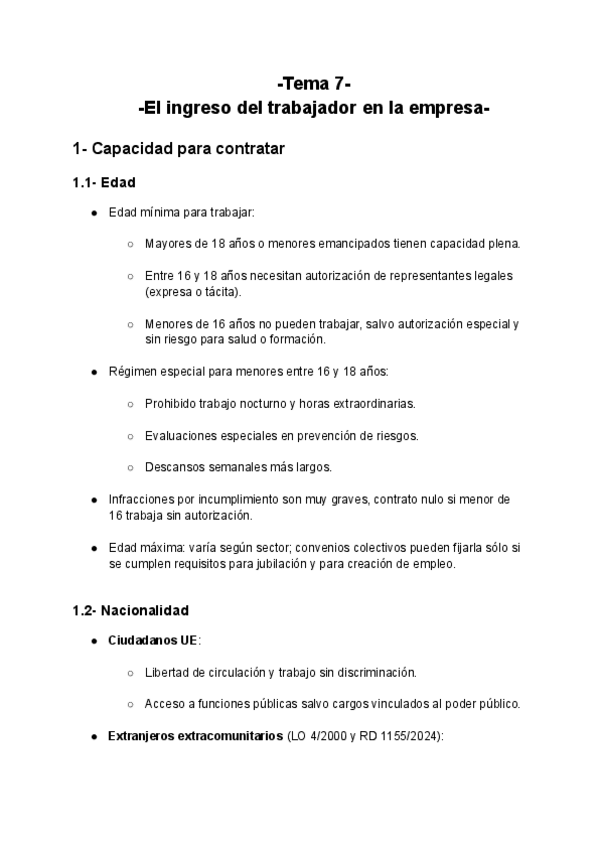 -Tema 7-
-El ingreso del trabajador en la empresa-

1- Capacidad para contratar

1.1- Edad

- Edad mínima para trabajar:
  - Mayores de 18 años o menores emancipados tienen capacidad plena.
  - Entre 16 y 18 años necesitan autorización de representantes legales (expresa o tácita).
  - Menores de 16 años no pueden trabajar, salvo autorización especial y sin riesgo para salud o formación.
- Régimen especial para menores entre 16 y 18 años:
  - Prohibido trabajo nocturno y horas extraordinarias.
  - Evaluaciones especiales en prevención de riesgos.
  - Descansos semanales más largos.
- Infracciones por incumplimiento son muy graves, contrato nulo si menor de 16 trabaja sin autorización.
- Edad máxima: varía según sector; convenios colectivos pueden fijarla sólo si se cumplen requisitos para jubilación y para creación de empleo.

1.2- Nacionalidad

- Ciudadanos UE:
  - Libertad de circulación y trabajo sin discriminación.
  - Acceso a funciones públicas salvo cargos vinculados al poder público.
- Extranjeros extracomunitarios (LO 4/2000 y RD 1155/2024):